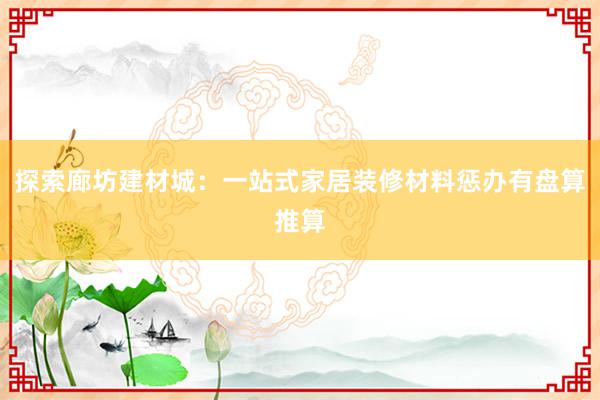 探索廊坊建材城：一站式家居装修材料惩办有盘算推算